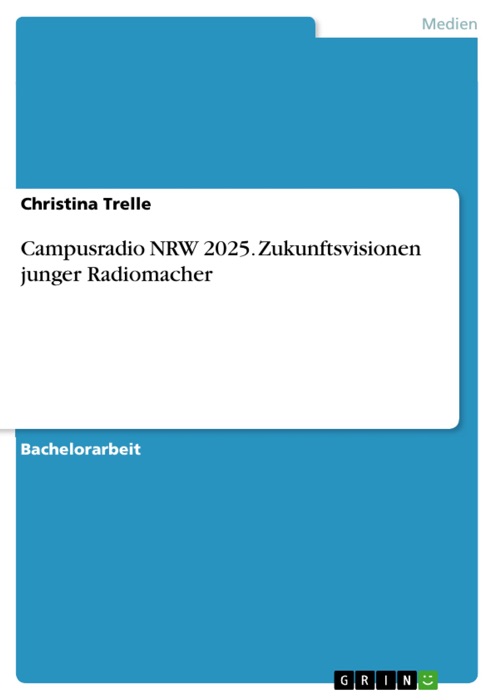 Medien

Christina Trelle

Campusradio NRW 2025. Zukunftsvisionen junger Radiomacher

Bachelorarbeit

GRIN